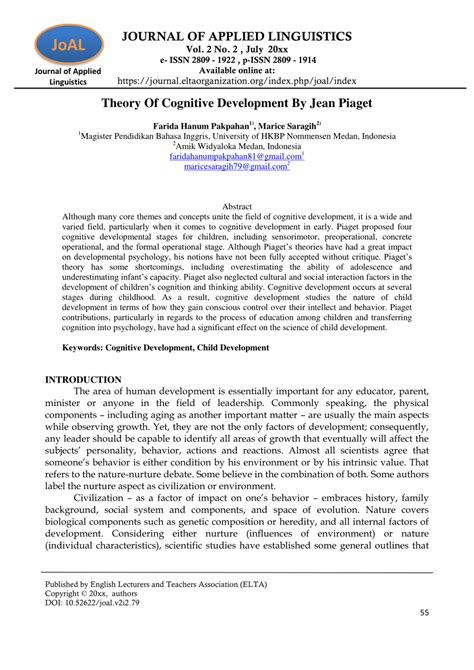 JoAL
Journal of Applied Linguistics

JOURNAL OF APPLIED LINGUISTICS
Vol. 2 No. 2 , July 20xx
e- ISSN 2809 - 1922 , p-ISSN 2809 - 1914
Available online at:
https://journal.eltaorganization.org/index.php/joal/index

Theory Of Cognitive Development By Jean Piaget

Farida Hanum Pakpahan$^{1)}$, Marice Saragih$^{2)}$
$^{1}$Magister Pendidikan Bahasa Inggris, University of HKBP Nommensen Medan, Indonesia
$^{2}$Amik Widyaloka Medan, Indonesia
faridahanumpakpahan81@gmail.com$^{1}$
maricesaragih79@gmail.com$^{2}$

Abstract
Although many core themes and concepts unite the field of cognitive development, it is a wide and varied field, particularly when it comes to cognitive development in early. Piaget proposed four cognitive developmental stages for children, including sensorimotor, preoperational, concrete operational, and the formal operational stage. Although Piaget's theories have had a great impact on developmental psychology, his notions have not been fully accepted without critique. Piaget's theory has some shortcomings, including overestimating the ability of adolescence and underestimating infant's capacity. Piaget also neglected cultural and social interaction factors in the development of children's cognition and thinking ability. Cognitive development occurs at several stages during childhood. As a result, cognitive development studies the nature of child development in terms of how they gain conscious control over their intellect and behavior. Piaget contributions, particularly in regards to the process of education among children and transferring cognition into psychology, have had a significant effect on the science of child development.

Keywords: Cognitive Development, Child Development

INTRODUCTION
The area of human development is essentially important for any educator, parent, minister or anyone in the field of leadership. Commonly speaking, the physical components – including aging as another important matter – are usually the main aspects while observing growth. Yet, they are not the only factors of development; consequently, any leader should be capable to identify all areas of growth that eventually will affect the subjects' personality, behavior, actions and reactions. Almost all scientists agree that someone's behavior is either condition by his environment or by his intrinsic value. That refers to the nature-nurture debate. Some believe in the combination of both. Some authors label the nurture aspect as civilization or environment.

Civilization – as a factor of impact on one's behavior – embraces history, family background, social system and components, and space of evolution. Nature covers biological components such as genetic composition or heredity, and all internal factors of development. Considering either nurture (influences of environment) or nature (individual characteristics), scientific studies have established some general outlines that

Published by English Lecturers and Teachers Association (ELTA)
Copyright © 20xx, authors
DOI: 10.52622/joal.v2i2.79

55